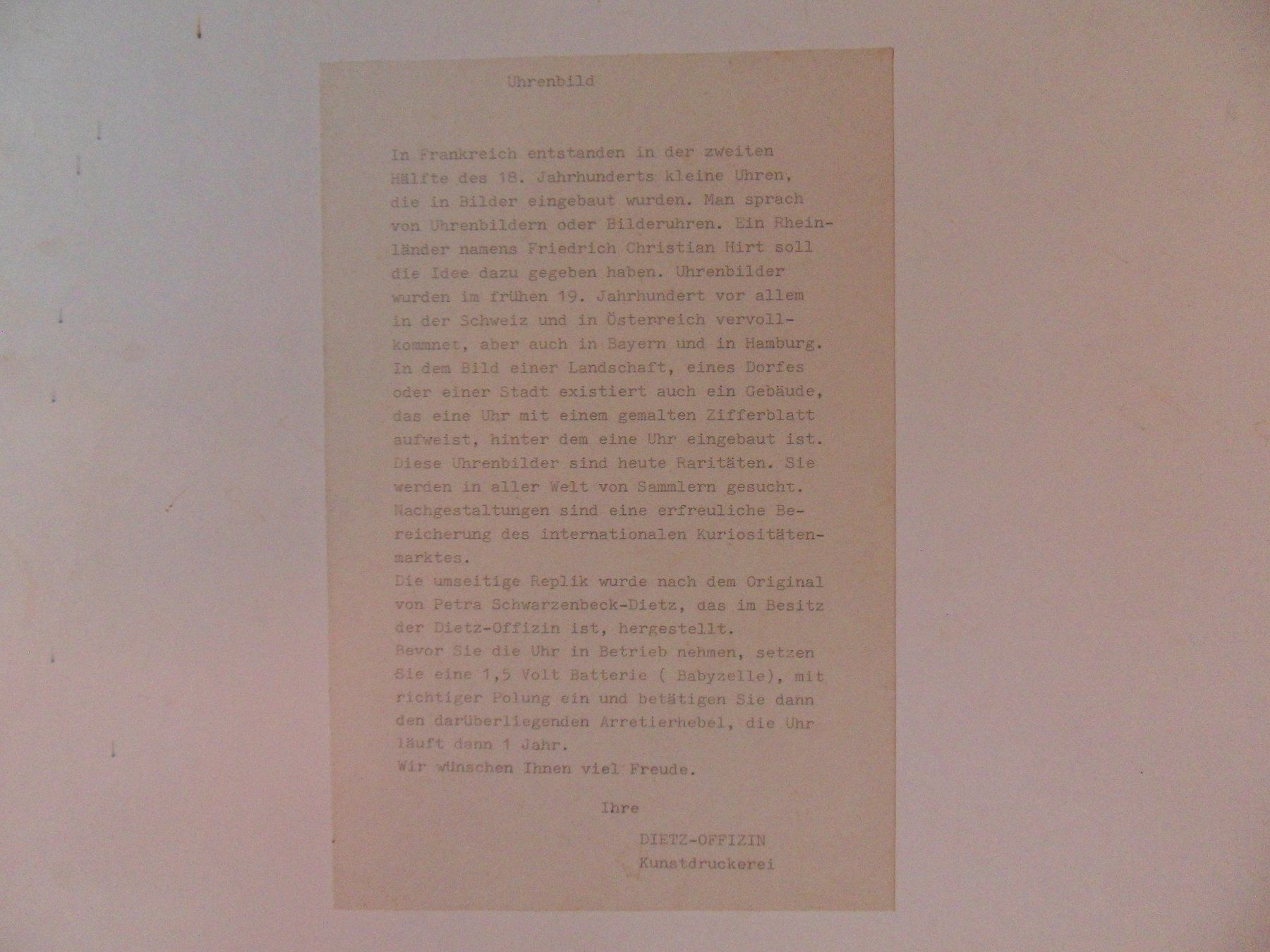 Uhrenbild

In Frankreich entstanden in der zweiten Hälfte des 18. Jahrhunderts kleine Uhren, die in Bilder eingebaut wurden. Man sprach von Uhrenbildern oder Bilderuhren. Ein Rheinländer namens Friedrich Christian Hirt soll die Idee dazu gegeben haben. Uhrenbilder wurden im frühen 19. Jahrhundert vor allem in der Schweiz und in Österreich vervollkommnet, aber auch in Bayern und in Hamburg. In dem Bild einer Landschaft, eines Dorfes oder einer Stadt existiert auch ein Gebäude, das eine Uhr mit einem gemalten Zifferblatt aufweist, hinter dem eine Uhr eingebaut ist. Diese Uhrenbilder sind heute Raritäten. Sie werden in aller Welt von Sammlern gesucht. Nachgestaltungen sind eine erfreuliche Bereicherung des internationalen Kuriositätenmarktes.
Die umseitige Replik wurde nach dem Original von Petra Schwarzenbeck-Dietz, das im Besitz der Dietz-Offizin ist, hergestellt.
Bevor Sie die Uhr in Betrieb nehmen, setzen Sie eine 1,5 Volt Batterie ( Babyzelle), mit richtiger Polung ein und betätigen Sie dann den darüberliegenden Arretierhebel, die Uhr läuft dann 1 Jahr.
Wir wünschen Ihnen viel Freude.

Ihre

DIETZ-OFFIZIN
Kunstdruckerei